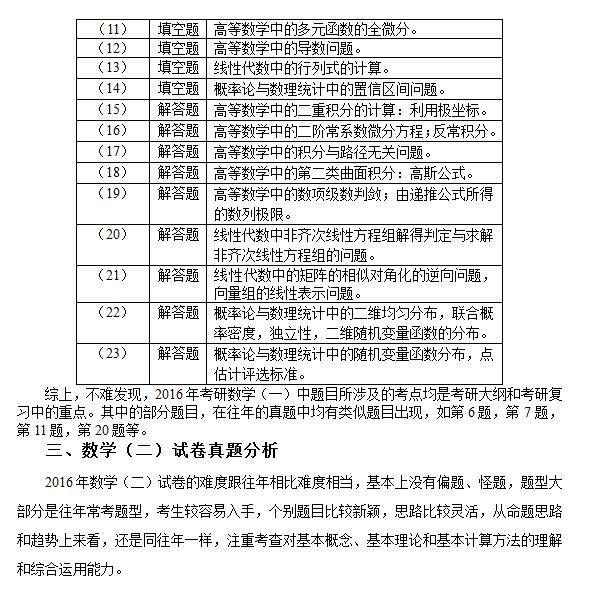 | （11） | 填空题 | 高等数学中的多元函数的全微分。 |
|---|---|---|
| （12） | 填空题 | 高等数学中的导数问题。 |
| （13） | 填空题 | 线性代数中的行列式的计算。 |
| （14） | 填空题 | 概率论与数理统计中的置信区间问题。 |
| （15） | 解答题 | 高等数学中的二重积分的计算：利用极坐标。 |
| （16） | 解答题 | 高等数学中的二阶常系数微分方程；反常积分。 |
| （17） | 解答题 | 高等数学中的积分与路径无关问题。 |
| （18） | 解答题 | 高等数学中的第二类曲面积分：高斯公式。 |
| （19） | 解答题 | 高等数学中的数项级数判敛；由递推公式所得的数列极限。 |
| （20） | 解答题 | 线性代数中非齐次线性方程组解得判定与求解非齐次线性方程组的问题。 |
| （21） | 解答题 | 线性代数中的矩阵的相似对角化的逆向问题，向量组的线性表示问题。 |
| （22） | 解答题 | 概率论与数理统计中的二维均匀分布，联合概率密度，独立性，二维随机变量函数的分布。 |
| （23） | 解答题 | 概率论与数理统计中的随机变量函数分布，点估计评选标准。 |

综上，不难发现，2016年考研数学（一）中题目所涉及的考点均是考研大纲和考研复习中的重点。其中的部分题目，在往年的真题中均有类似题目出现，如第6题，第7题，第11题，第20题等。

三、数学（二）试卷真题分析

2016年数学（二）试卷的难度跟往年相比难度相当，基本上没有偏题、怪题，题型大部分是往年常考题型，考生较容易入手，个别题目比较新颖，思路比较灵活，从命题思路和趋势上来看，还是同往年一样，注重考查对基本概念、基本理论和基本计算方法的理解和综合运用能力。